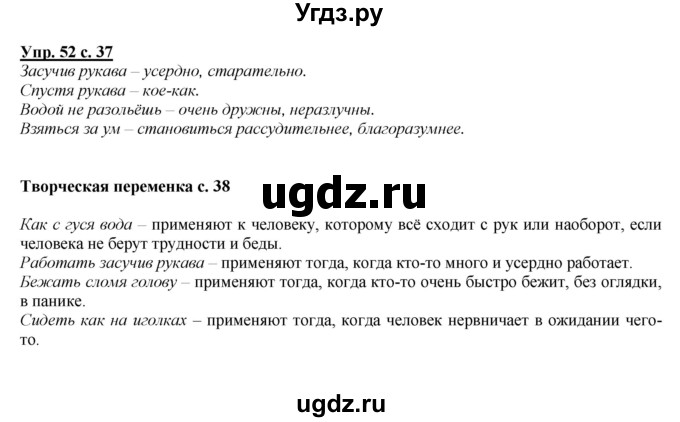 Угдз.ру

Упр. 52 с. 37
Засучив рукава – усердно, старательно.
Спустя рукава – кое-как.
Водой не разольёшь – очень дружны, неразлучны.
Взяться за ум – становиться рассудительнее, благоразумнее.

Творческая переменка с. 38

ugdz.ru

Как с гуся вода – применяют к человеку, которому всё сходит с рук или наоборот, если человека не берут трудности и беды.
Работать засучив рукава – применяют тогда, когда кто-то много и усердно работает.
Бежать сломя голову – применяют тогда, когда кто-то очень быстро бежит, без оглядки, в панике.
Сидеть как на иголках – применяют тогда, когда человек нервничает в ожидании чего-то.

ugdz.ru